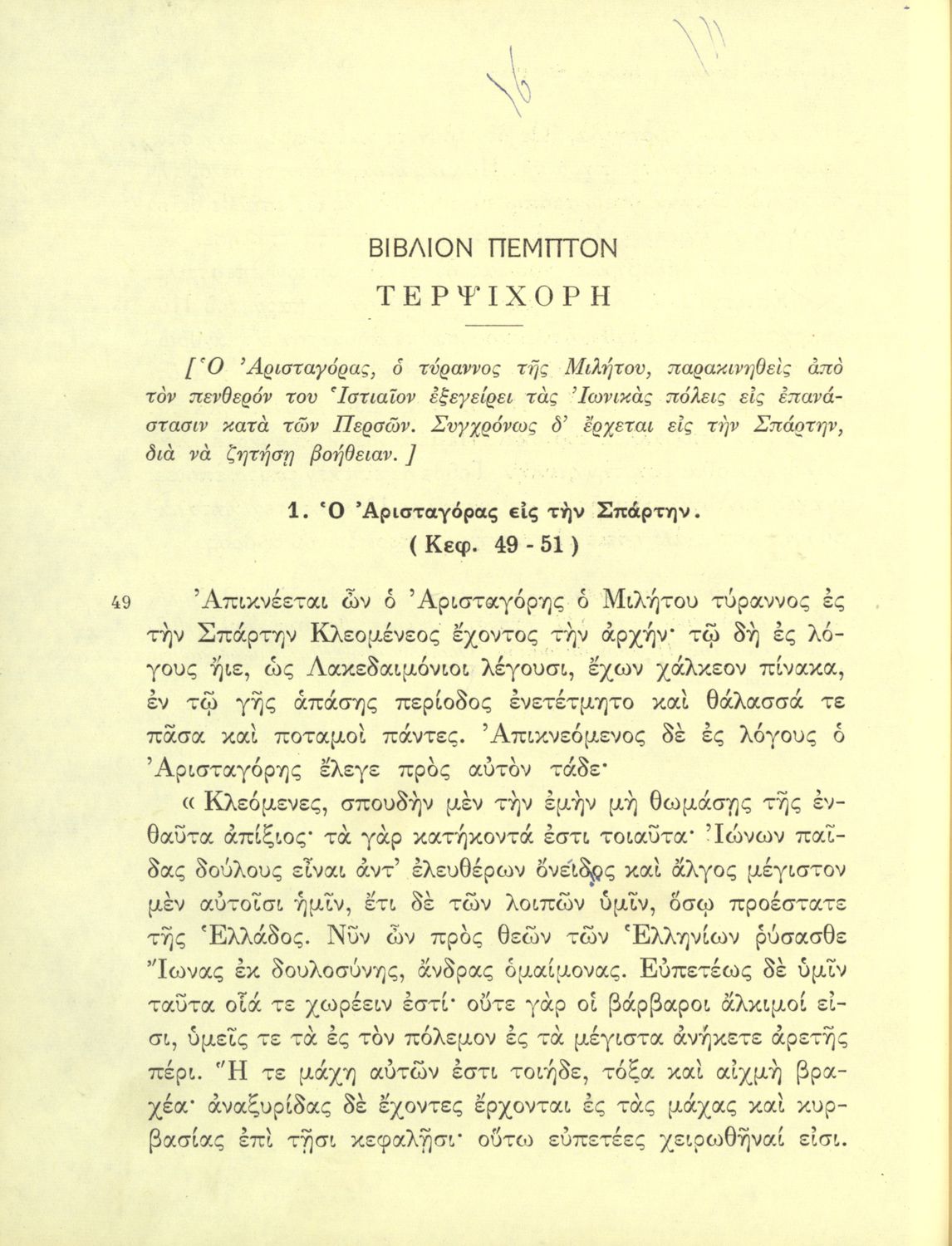 ΒΙΒΛΙΟΝ ΠΕΜΠΤΟΝ

ΤΕΡΨΙΧΟΡΗ

[Ὁ Ἀρισταγόρας, ὁ τύραννος τῆς Μιλήτου, παρακινηθεὶς ἀπὸ τὸν πενθερόν του Ἱστιαῖον ἐξεγείρει τὰς Ἰωνικὰς πόλεις εἰς ἐπανάστασιν κατὰ τῶν Περσῶν. Συγχρόνως δ' ἔρχεται εἰς τὴν Σπάρτην, διὰ νὰ ζητήσῃ βοήθειαν.]

1. Ὁ Ἀρισταγόρας εἰς τὴν Σπάρτην.
(Κεφ. 49 - 51)

49 Ἀπικνέεται ὦν ὁ Ἀρισταγόρης ὁ Μιλήτου τύραννος ἐς τὴν Σπάρτην Κλεομένεος ἔχοντος τὴν ἀρχήν· τῷ δὴ ἐς λόγους ἤιε, ὡς Λακεδαιμόνιοι λέγουσι, ἔχων χάλκεον πίνακα, ἐν τῷ γῆς ἁπάσης περίοδος ἐνετέτμητο καὶ θάλασσά τε πᾶσα καὶ ποταμοὶ πάντες. Ἀπικνεόμενος δὲ ἐς λόγους ὁ Ἀρισταγόρης ἔλεγε πρὸς αὐτὸν τάδε·

« Κλεόμενες, σπουδὴν μὲν τὴν ἐμὴν μὴ θωμάσῃς τῆς ἐνθαῦτα ἀπίξιος· τὰ γὰρ κατήκοντά ἐστι τοιαῦτα· Ἰώνων παῖδας δούλους εἶναι ἀντ' ἐλευθέρων ὄνειδος καὶ ἄλγος μέγιστον μὲν αὐτοῖσι ἡμῖν, ἔτι δὲ τῶν λοιπῶν ὑμῖν, ὅσῳ προέστατε τῆς Ἑλλάδος. Νῦν ὦν πρὸς θεῶν τῶν Ἑλληνίων ῥύσασθε Ἴωνας ἐκ δουλοσύνης, ἄνδρας ὁμαίμονας. Εὐπετέως δὲ ὑμῖν ταῦτα οἷά τε χωρέειν ἐστί· οὔτε γὰρ οἱ βάρβαροι ἄλκιμοί εἰσι, ὑμεῖς τε τὰ ἐς τὸν πόλεμον ἐς τὰ μέγιστα ἀνήκετε ἀρετῆς πέρι. Ἥ τε μάχη αὐτῶν ἐστι τοιήδε, τόξα καὶ αἰχμὴ βραχέα· ἀναξυρίδας δὲ ἔχοντες ἔρχονται ἐς τὰς μάχας καὶ κυρβασίας ἐπὶ τῇσι κεφαλῇσι· οὕτω εὐπετέες χειρωθῆναί εἰσι.